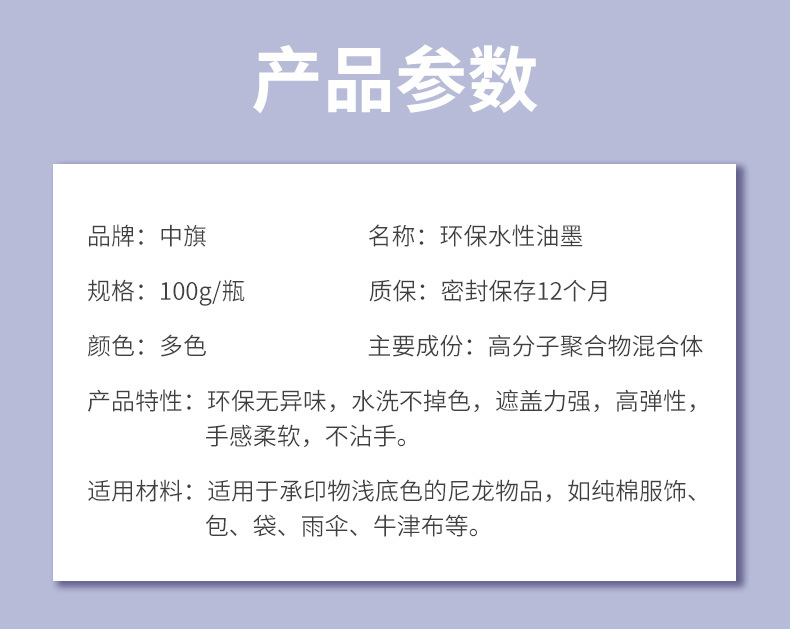 产品参数

品牌：中旗

名称：环保水性油墨

规格：100g/瓶

质保：密封保存12个月

颜色：多色

主要成份：高分子聚合物混合体

产品特性：环保无异味，水洗不掉色，遮盖力强，高弹性，手感柔软，不沾手。

适用材料：适用于承印物浅底色的尼龙物品，如纯棉服饰、包、袋、雨伞、牛津布等。